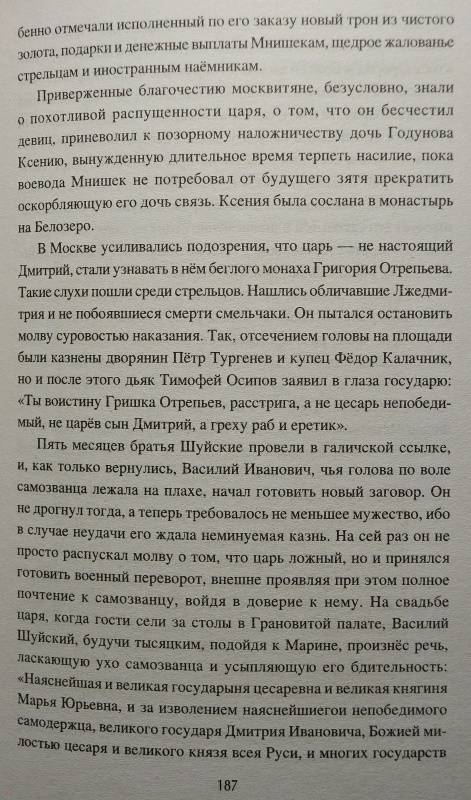 бенно отмечали исполненный по его заказу новый трон из чистого золота, подарки и денежные выплаты Мнишекам, щедрое жалованье стрельцам и иностранным наёмникам.

Приверженные благочестию москвитяне, безусловно, знали о похотливой распущенности царя, о том, что он бесчестил девиц, приневолил к позорному наложничеству дочь Годунова Ксению, вынужденную длительное время терпеть насилие, пока воевода Мнишек не потребовал от будущего зятя прекратить оскорбляющую его дочь связь. Ксения была сослана в монастырь на Белозеро.

В Москве усиливались подозрения, что царь — не настоящий Дмитрий, стали узнавать в нём беглого монаха Григория Отрепьева. Такие слухи пошли среди стрельцов. Нашлись обличавшие Лжедмитрия и не побоявшиеся смерти смельчаки. Он пытался остановить молву суровостью наказания. Так, отсечением головы на площади были казнены дворянин Пётр Тургенев и купец Фёдор Калачник, но и после этого дьяк Тимофей Осипов заявил в глаза государю: «Ты воистину Гришка Отрепьев, расстрига, а не цесарь непобедимый, не царёв сын Дмитрий, а греху раб и еретик».

Пять месяцев братья Шуйские провели в галичской ссылке, и, как только вернулись, Василий Иванович, чья голова по воле самозванца лежала на плахе, начал готовить новый заговор. Он не дрогнул тогда, а теперь требовалось не меньшее мужество, ибо в случае неудачи его ждала неминуемая казнь. На сей раз он не просто распускал молву о том, что царь ложный, но и принялся готовить военный переворот, внешне проявляя при этом полное почтение к самозванцу, войдя в доверие к нему. На свадьбе царя, когда гости сели за столы в Грановитой палате, Василий Шуйский, будучи тысяцким, подойдя к Марине, произнёс речь, ласкающую ухо самозванца и усыпляющую его бдительность: «Наяснейшая и великая государыня цесаревна и великая княгиня Марья Юрьевна, и за изволением наяснейшиегои непобедимого самодержца, великого государя Дмитрия Ивановича, Божией милостью цесаря и великого князя всея Руси, и многих государств

187